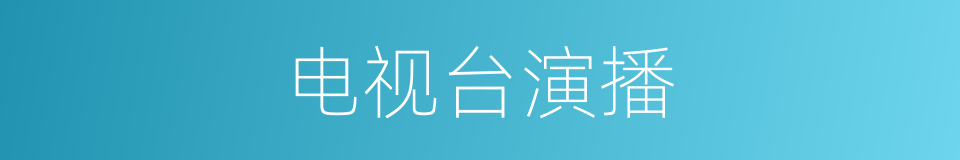 电视台演播